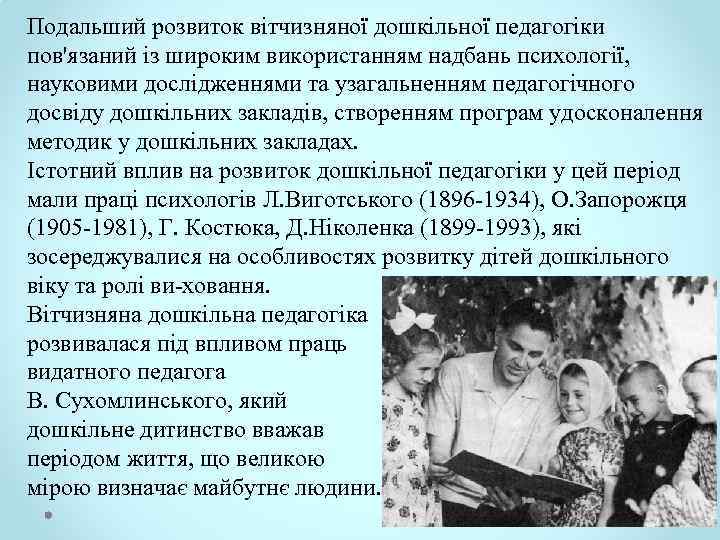 Подальший розвиток вітчизняної дошкільної педагогіки пов'язаний із широким використанням надбань психології, науковими дослідженнями та узагальненням педагогічного досвіду дошкільних закладів, створенням програм удосконалення методик у дошкільних закладах.

Істотний вплив на розвиток дошкільної педагогіки у цей період мали праці психологів Л.Виготського (1896-1934), О.Запорожця (1905-1981), Г. Костюка, Д.Ніколенка (1899-1993), які зосереджувалися на особливостях розвитку дітей дошкільного віку та ролі ви-ховання.

Вітчизняна дошкільна педагогіка розвивалася під впливом праць видатного педагога В. Сухомлинського, який дошкільне дитинство вважав періодом життя, що великою мірою визначає майбутнє людини.